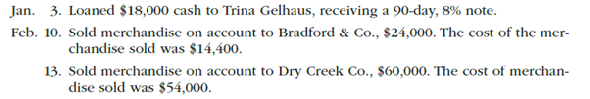 Jan. 3. Loaned \$18,000 cash to Trina Gelhaus, receiving a 90-day, 8% note.

Feb. 10. Sold merchandise on account to Bradford & Co., \$24,000. The cost of the merchandise sold was \$14,400.

13. Sold merchandise on account to Dry Creek Co., \$60,000. The cost of merchandise sold was \$54,000.